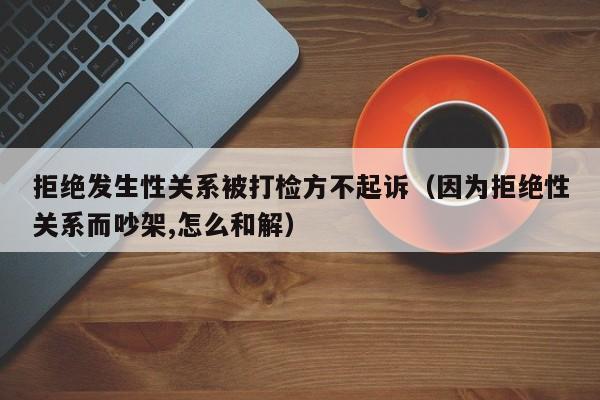 拒绝发生性关系被打检方不起诉（因为拒绝性关系而吵架,怎么和解）